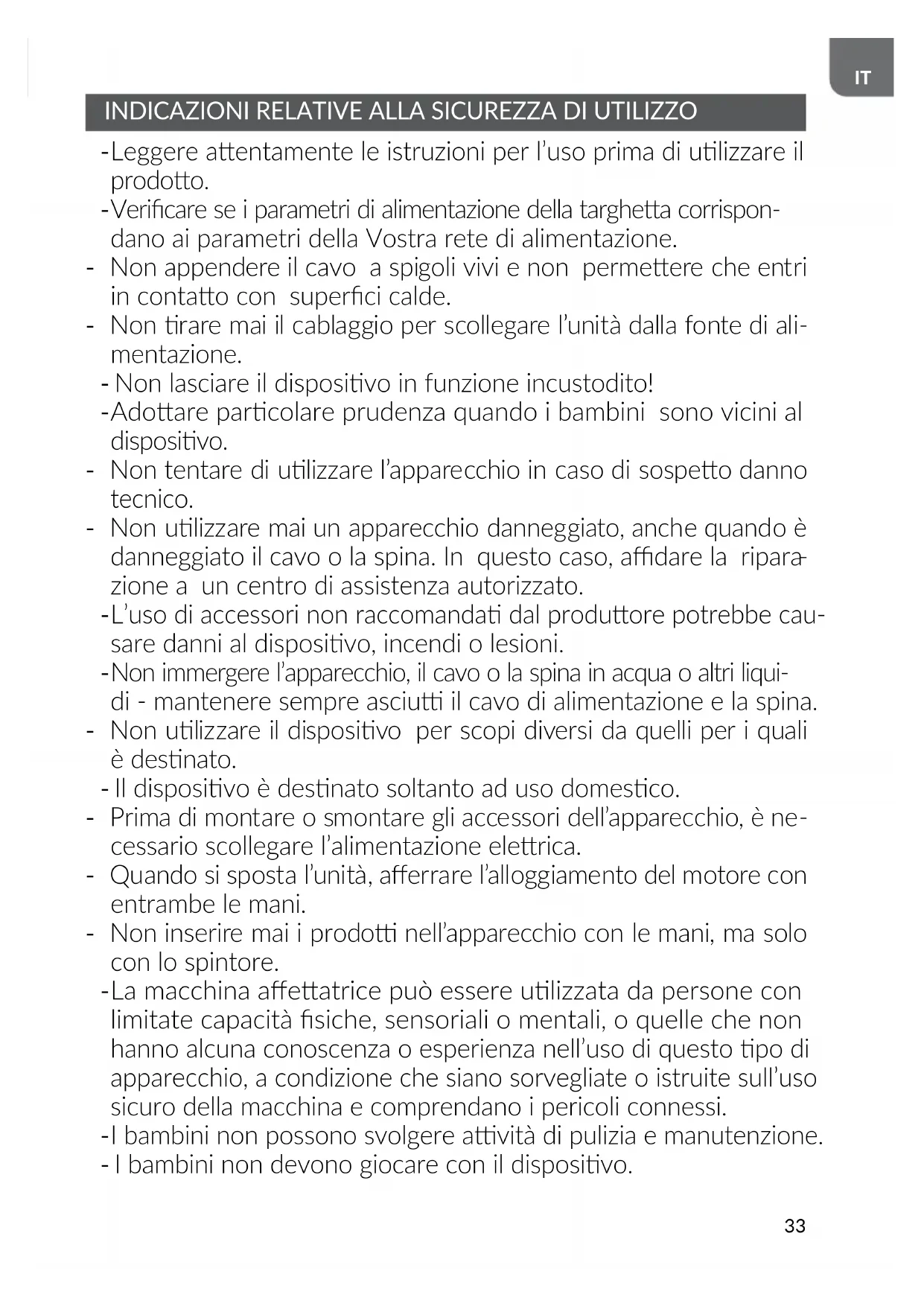 IT

INDICAZIONI RELATIVE ALLA SICUREZZA DI UTILIZZO

-Leggere attentamente le istruzioni per l'uso prima di utilizzare il prodotto.
-Verificare se i parametri di alimentazione della targhetta corrispondano ai parametri della Vostra rete di alimentazione.
- Non appendere il cavo a spigoli vivi e non permettere che entri in contatto con superfici calde.
- Non tirare mai il cablaggio per scollegare l'unità dalla fonte di alimentazione.
- Non lasciare il dispositivo in funzione incustodito!
-Adottare particolare prudenza quando i bambini sono vicini al dispositivo.
- Non tentare di utilizzare l'apparecchio in caso di sospetto danno tecnico.
- Non utilizzare mai un apparecchio danneggiato, anche quando è danneggiato il cavo o la spina. In questo caso, affidare la riparazione a un centro di assistenza autorizzato.
-L'uso di accessori non raccomandati dal produttore potrebbe causare danni al dispositivo, incendi o lesioni.
-Non immergere l'apparecchio, il cavo o la spina in acqua o altri liquidi - mantenere sempre asciutti il cavo di alimentazione e la spina.
- Non utilizzare il dispositivo per scopi diversi da quelli per i quali è destinato.
- Il dispositivo è destinato soltanto ad uso domestico.
- Prima di montare o smontare gli accessori dell'apparecchio, è necessario scollegare l'alimentazione elettrica.
- Quando si sposta l'unità, afferrare l'alloggiamento del motore con entrambe le mani.
- Non inserire mai i prodotti nell'apparecchio con le mani, ma solo con lo spintore.
-La macchina affettatrice può essere utilizzata da persone con limitate capacità fisiche, sensoriali o mentali, o quelle che non hanno alcuna conoscenza o esperienza nell'uso di questo tipo di apparecchio, a condizione che siano sorvegliate o istruite sull'uso sicuro della macchina e comprendano i pericoli connessi.
-I bambini non possono svolgere attività di pulizia e manutenzione.
- I bambini non devono giocare con il dispositivo.

33